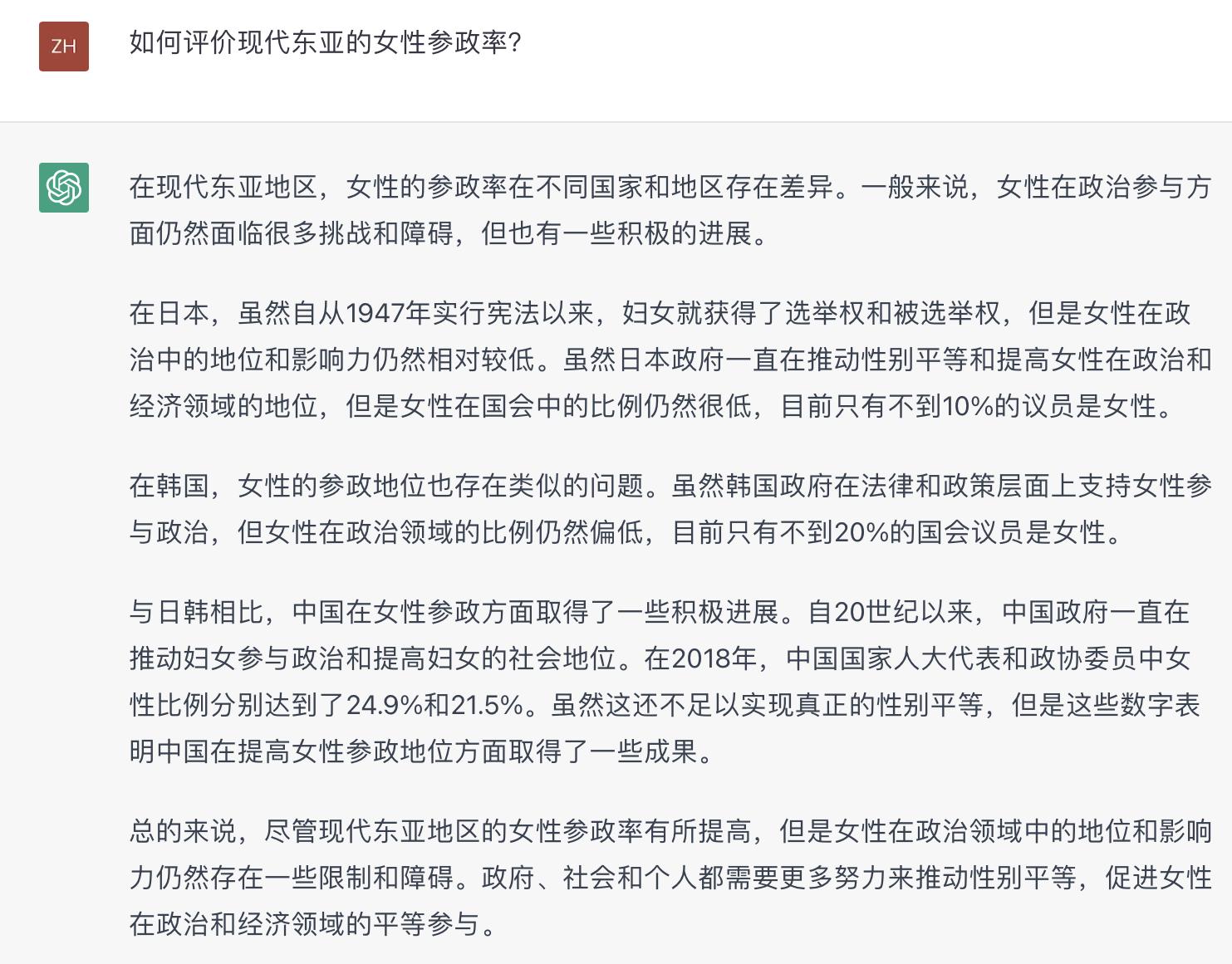 ZH

如何评价现代东亚的女性参政率?

在现代东亚地区，女性的参政率在不同国家和地区存在差异。一般来说，女性在政治参与方面仍然面临很多挑战和障碍，但也有一些积极的进展。

在日本，虽然自从1947年实行宪法以来，妇女就获得了选举权和被选举权，但是女性在政治中的地位和影响力仍然相对较低。虽然日本政府一直在推动性别平等和提高女性在政治和经济领域的地位，但是女性在国会中的比例仍然很低，目前只有不到10%的议员是女性。

在韩国，女性的参政地位也存在类似的问题。虽然韩国政府在法律和政策层面上支持女性参与政治，但女性在政治领域的比例仍然偏低，目前只有不到20%的国会议员是女性。

与日韩相比，中国在女性参政方面取得了一些积极进展。自20世纪以来，中国政府一直在推动妇女参与政治和提高妇女的社会地位。在2018年，中国国家人大代表和政协委员中女性比例分别达到了24.9%和21.5%。虽然这还不足以实现真正的性别平等，但是这些数字表明中国在提高女性参政地位方面取得了一些成果。

总的来说，尽管现代东亚地区的女性参政率有所提高，但是女性在政治领域中的地位和影响力仍然存在一些限制和障碍。政府、社会和个人都需要更多努力来推动性别平等，促进女性在政治和经济领域的平等参与。